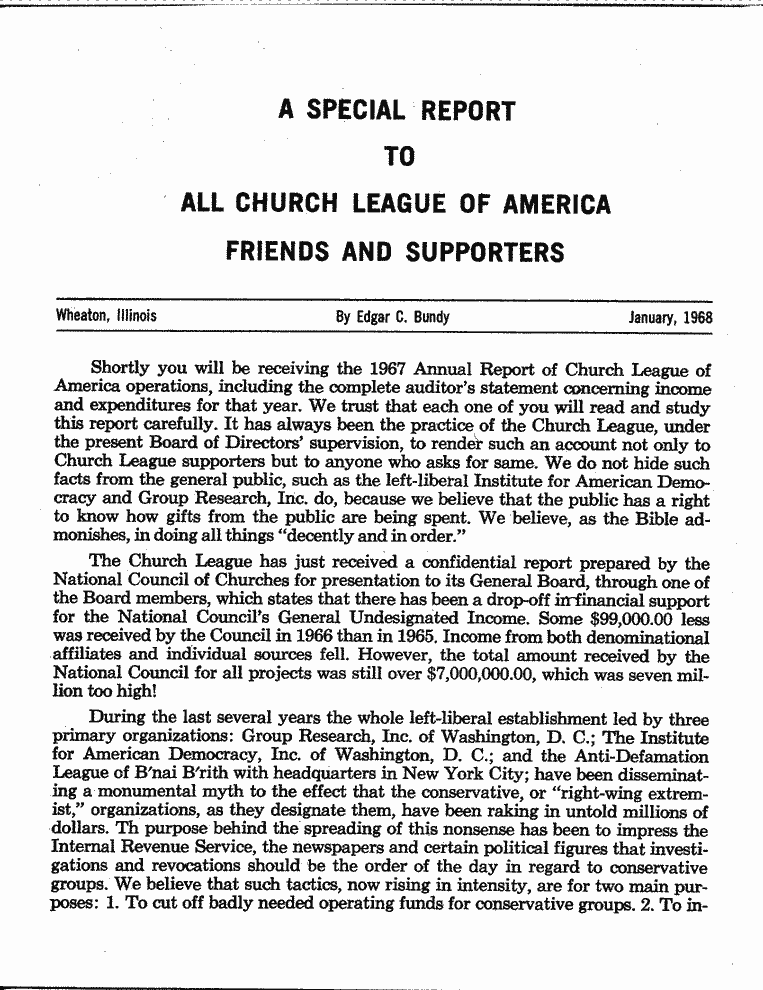 A SPECIAL REPORT

TO

ALL CHURCH LEAGUE OF AMERICA

FRIENDS AND SUPPORTERS

Wheaton, Illinois

By Edgar C. Bundy

January, 1968

Shortly you will be receiving the 1967 Annual Report of Church League of America operations, including the complete auditor's statement concerning income and expenditures for that year. We trust that each one of you will read and study this report carefully. It has always been the practice of the Church League, under the present Board of Directors' supervision, to render such an account not only to Church League supporters but to anyone who asks for same. We do not hide such facts from the general public, such as the left-liberal Institute for American Democracy and Group Research, Inc. do, because we believe that the public has a right to know how gifts from the public are being spent. We believe, as the Bible admonishes, in doing all things "decently and in order."

The Church League has just received a confidential report prepared by the National Council of Churches for presentation to its General Board, through one of the Board members, which states that there has been a drop-off in financial support for the National Council's General Undesignated Income. Some $99,000.00 less was received by the Council in 1966 than in 1965. Income from both denominational affiliates and individual sources fell. However, the total amount received by the National Council for all projects was still over $7,000,000.00, which was seven million too high!

During the last several years the whole left-liberal establishment led by three primary organizations: Group Research, Inc. of Washington, D. C.; The Institute for American Democracy, Inc. of Washington, D. C.; and the Anti-Defamation League of B'nai B'rith with headquarters in New York City; have been disseminating a monumental myth to the effect that the conservative, or "right-wing extremist," organizations, as they designate them, have been raking in untold millions of dollars. Th purpose behind the spreading of this nonsense has been to impress the Internal Revenue Service, the newspapers and certain political figures that investigations and revocations should be the order of the day in regard to conservative groups. We believe that such tactics, now rising in intensity, are for two main purposes: 1. To cut off badly needed operating funds for conservative groups. 2. To in-